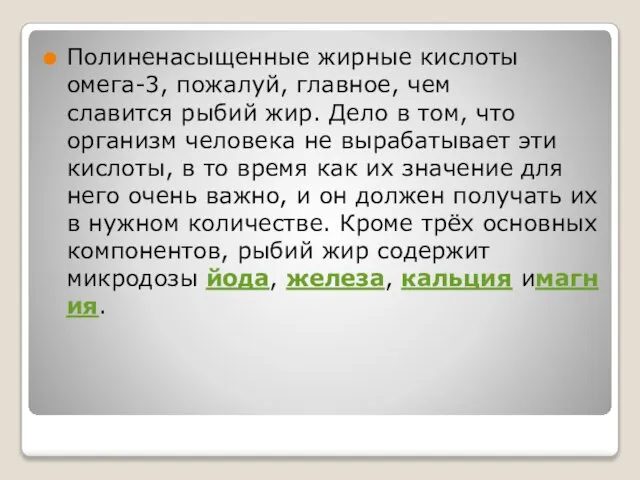 Полиненасыщенные жирные кислоты омега-3, пожалуй, главное, чем славится рыбий жир. Дело в том, что организм человека не вырабатывает эти кислоты, в то время как их значение для него очень важно, и он должен получать их в нужном количестве. Кроме трёх основных компонентов, рыбий жир содержит микродозы йода, железа, кальция имагния.